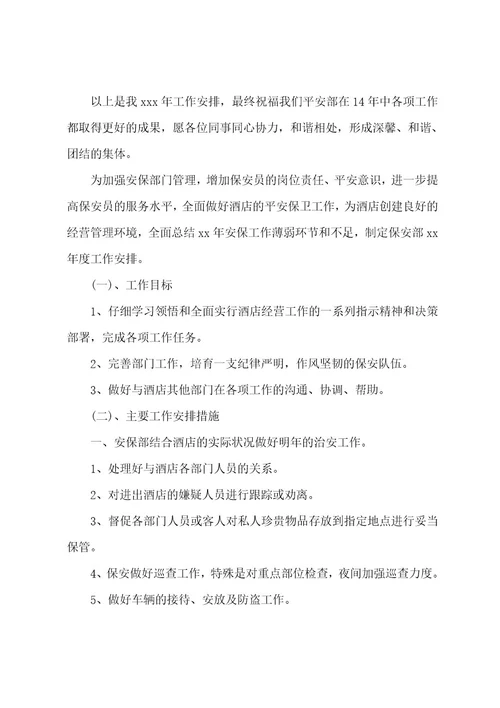 以上是我 xxx 年工作安排，最终祝福我们平安部在 14 年中各项工作都取得更好的成果，愿各位同事同心协力，和谐相处，形成深馨、和谐、团结的集体。

为加强安保部门管理，增加保安员的岗位责任、平安意识，进一步提高保安员的服务水平，全面做好酒店的平安保卫工作，为酒店创建良好的经营管理环境，全面总结 xx 年安保工作薄弱环节和不足，制定保安部 xx 年度工作安排。

(一)、工作目标

1、仔细学习领悟和全面实行酒店经营工作的一系列指示精神和决策部署，完成各项工作任务。

2、完善部门工作，培育一支纪律严明，作风坚韧的保安队伍。

3、做好与酒店其他部门在各项工作的沟通、协调、帮助。

(二)、主要工作安排措施

一、安保部结合酒店的实际状况做好明年的治安工作。

1、处理好与酒店各部门人员的关系。

2、对进出酒店的嫌疑人员进行跟踪或劝离。

3、督促各部门人员或客人对私人珍贵物品存放到指定地点进行妥当保管。

4、保安做好巡查工作，特殊是对重点部位检查，夜间加强巡查力度。

5、做好车辆的接待、安放及防盗工作。